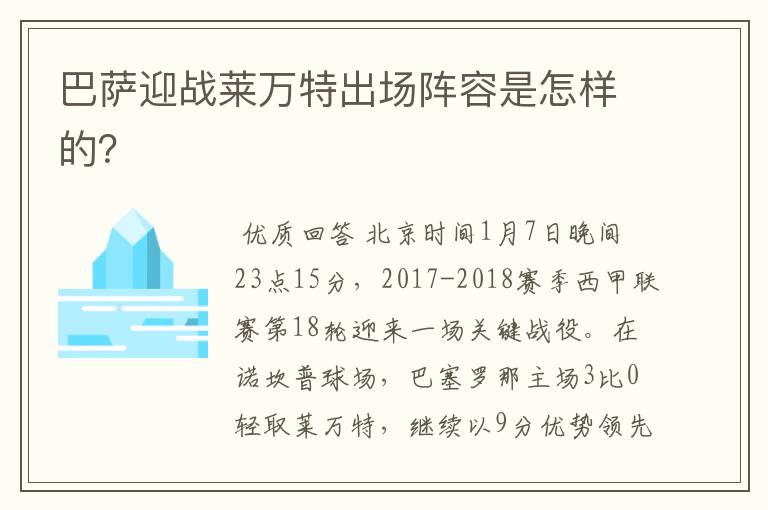 巴萨迎战莱万特出场阵容是怎样的?

优质回答 北京时间1月7日晚间23点15分，2017-2018赛季西甲联赛第18轮迎来一场关键战役。在诺坎普球场，巴塞罗那主场3比0轻取莱万特，继续以9分优势领先